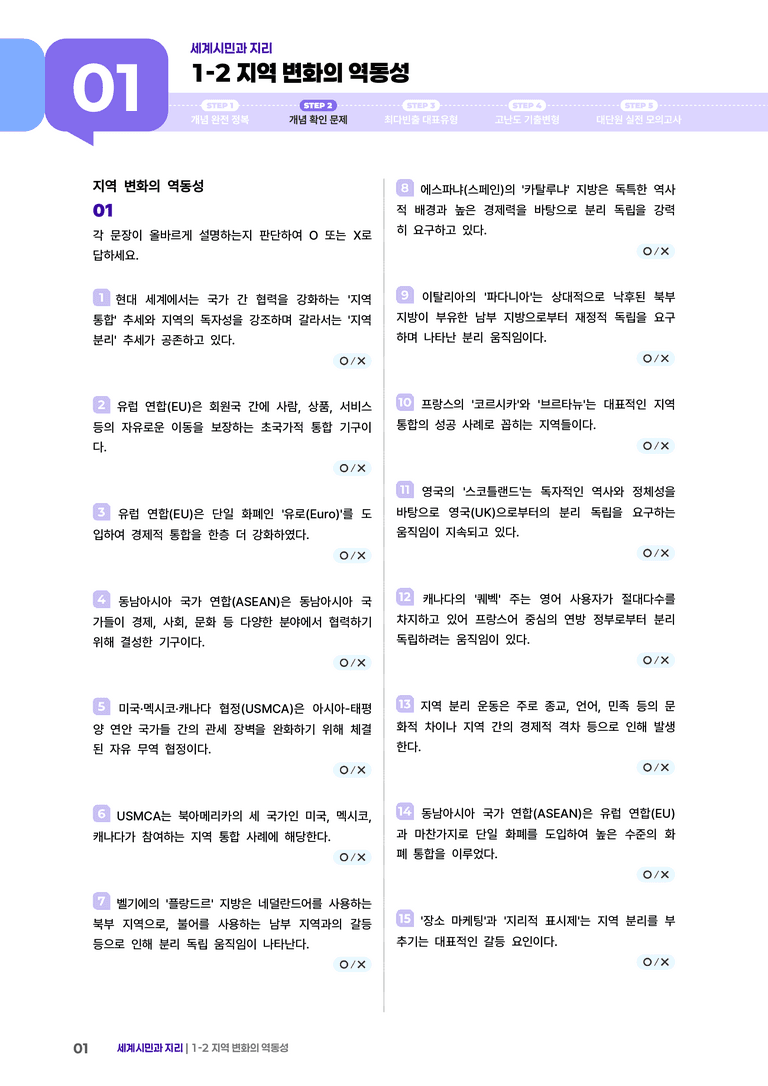 01

세계시민과 지리

1-2 지역 변화의 역동성

STEP 1
개념 완전 정복

STEP 2
개념 확인 문제

STEP 3
최다빈출 대표유형

STEP 4
고난도 기출변형

STEP 5
대단원 실전 모의고사

지역 변화의 역동성

01

각 문장이 올바르게 설명하는지 판단하여 O 또는 X로 답하세요.

1 현대 세계에서는 국가 간 협력을 강화하는 '지역 통합' 추세와 지역의 독자성을 강조하며 갈라서는 '지역 분리' 추세가 공존하고 있다.

O / X

2 유럽 연합(EU)은 회원국 간에 사람, 상품, 서비스 등의 자유로운 이동을 보장하는 초국가적 통합 기구이다.

O / X

3 유럽 연합(EU)은 단일 화폐인 '유로(Euro)'를 도입하여 경제적 통합을 한층 더 강화하였다.

O / X

4 동남아시아 국가 연합(ASEAN)은 동남아시아 국가들이 경제, 사회, 문화 등 다양한 분야에서 협력하기 위해 결성한 기구이다.

O / X

5 미국·멕시코·캐나다 협정(USMCA)은 아시아-태평양 연안 국가들 간의 관세 장벽을 완화하기 위해 체결된 자유 무역 협정이다.

O / X

6 USMCA는 북아메리카의 세 국가인 미국, 멕시코, 캐나다가 참여하는 지역 통합 사례에 해당한다.

O / X

7 벨기에의 '플랑드르' 지방은 네덜란드어를 사용하는 북부 지역으로, 불어를 사용하는 남부 지역과의 갈등 등으로 인해 분리 독립 움직임이 나타난다.

O / X

8 에스파냐(스페인)의 '카탈루냐' 지방은 독특한 역사적 배경과 높은 경제력을 바탕으로 분리 독립을 강력히 요구하고 있다.

O / X

9 이탈리아의 '파다니아'는 상대적으로 낙후된 북부 지방이 부유한 남부 지방으로부터 재정적 독립을 요구하며 나타난 분리 움직임이다.

O / X

10 프랑스의 '코르시카'와 '브르타뉴'는 대표적인 지역 통합의 성공 사례로 꼽히는 지역들이다.

O / X

11 영국의 '스코틀랜드'는 독자적인 역사와 정체성을 바탕으로 영국(UK)으로부터의 분리 독립을 요구하는 움직임이 지속되고 있다.

O / X

12 캐나다의 '퀘벡' 주는 영어 사용자가 절대다수를 차지하고 있어 프랑스어 중심의 연방 정부로부터 분리 독립하려는 움직임이 있다.

O / X

13 지역 분리 운동은 주로 종교, 언어, 민족 등의 문화적 차이나 지역 간의 경제적 격차 등으로 인해 발생한다.

O / X

14 동남아시아 국가 연합(ASEAN)은 유럽 연합(EU)과 마찬가지로 단일 화폐를 도입하여 높은 수준의 화폐 통합을 이루었다.

O / X

15 '장소 마케팅'과 '지리적 표시제'는 지역 분리를 부추기는 대표적인 갈등 요인이다.

O / X

01 세계시민과 지리 | 1-2 지역 변화의 역동성